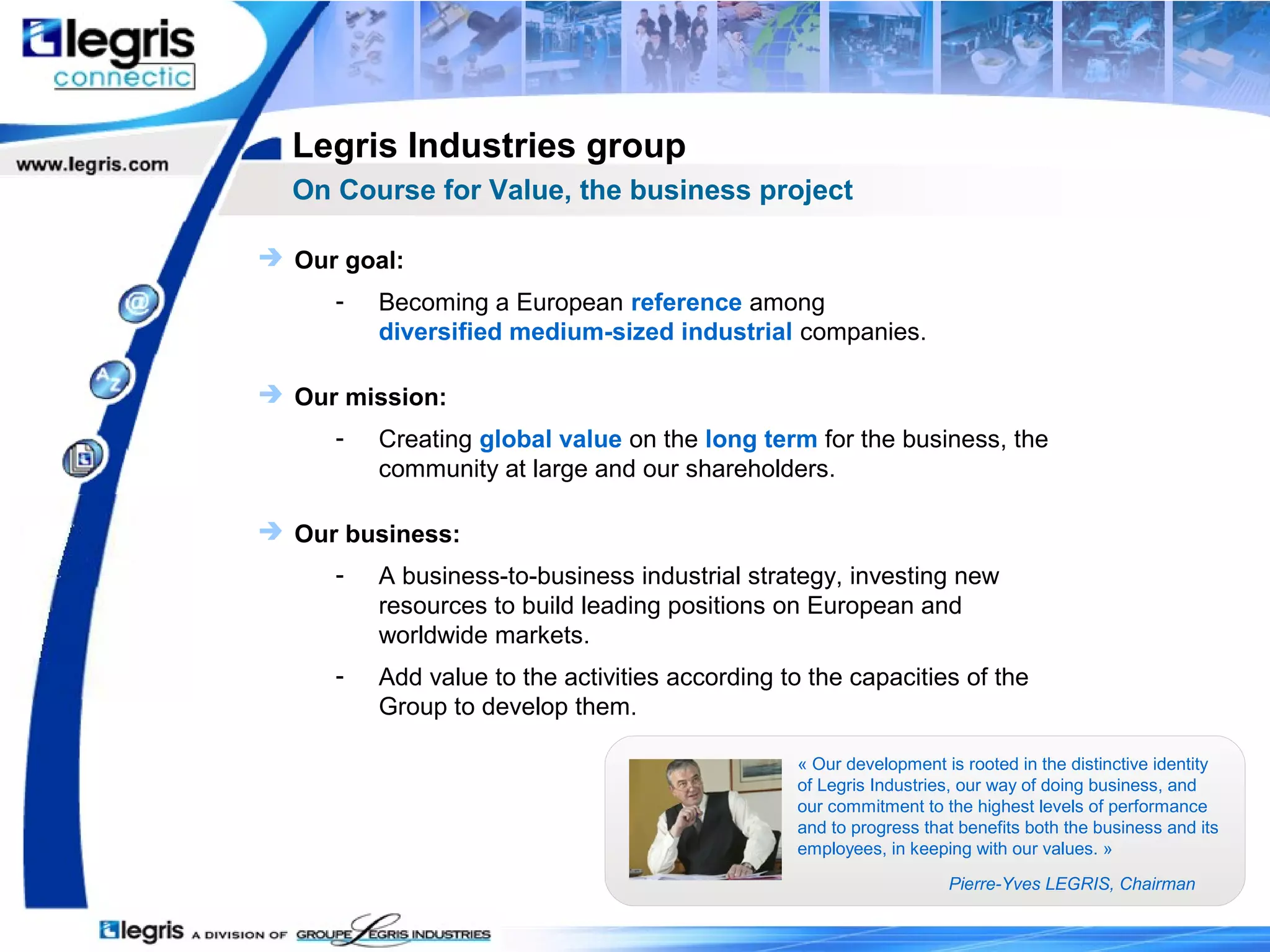 legris connectic

www.legris.com

Legris Industries group

On Course for Value, the business project

Our goal:

- Becoming a European reference among diversified medium-sized industrial companies.

Our mission:

- Creating global value on the long term for the business, the community at large and our shareholders.

Our business:

- A business-to-business industrial strategy, investing new resources to build leading positions on European and worldwide markets.

- Add value to the activities according to the capacities of the Group to develop them.

« Our development is rooted in the distinctive identity of Legris Industries, our way of doing business, and our commitment to the highest levels of performance and to progress that benefits both the business and its employees, in keeping with our values. »

Pierre-Yves LEGRIS, Chairman

legris A DIVISION OF GROUPE LEGRIS INDUSTRIES